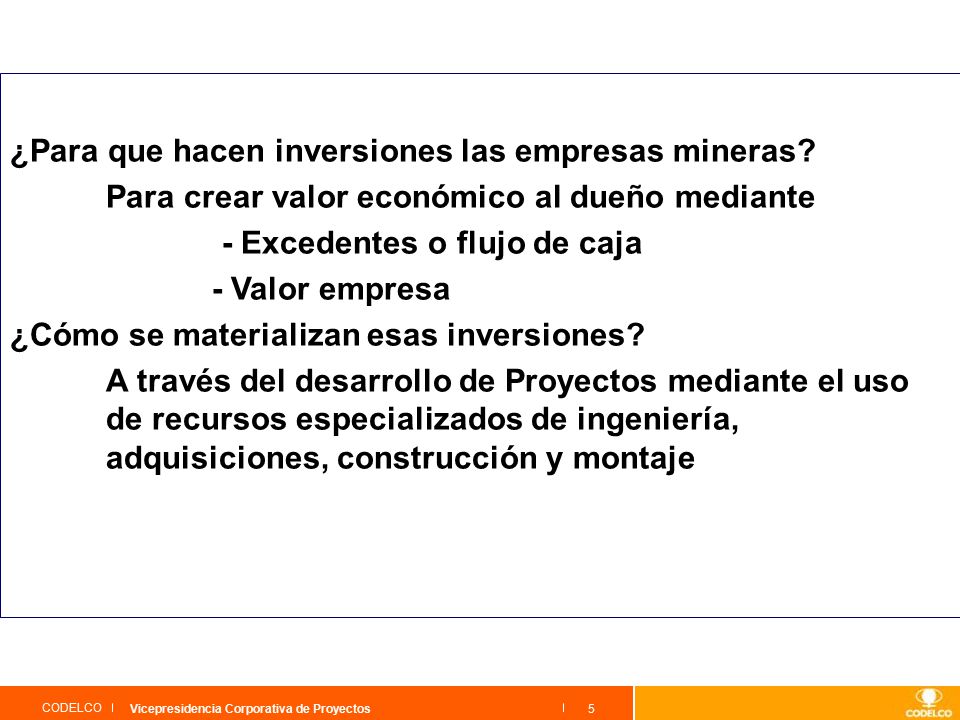 ¿Para que hacen inversiones las empresas mineras?

Para crear valor económico al dueño mediante

- Excedentes o flujo de caja

- Valor empresa

¿Cómo se materializan esas inversiones?

A través del desarrollo de Proyectos mediante el uso de recursos especializados de ingeniería, adquisiciones, construcción y montaje

CODELCO | Vicepresidencia Corporativa de Proyectos | 5

CODELCO